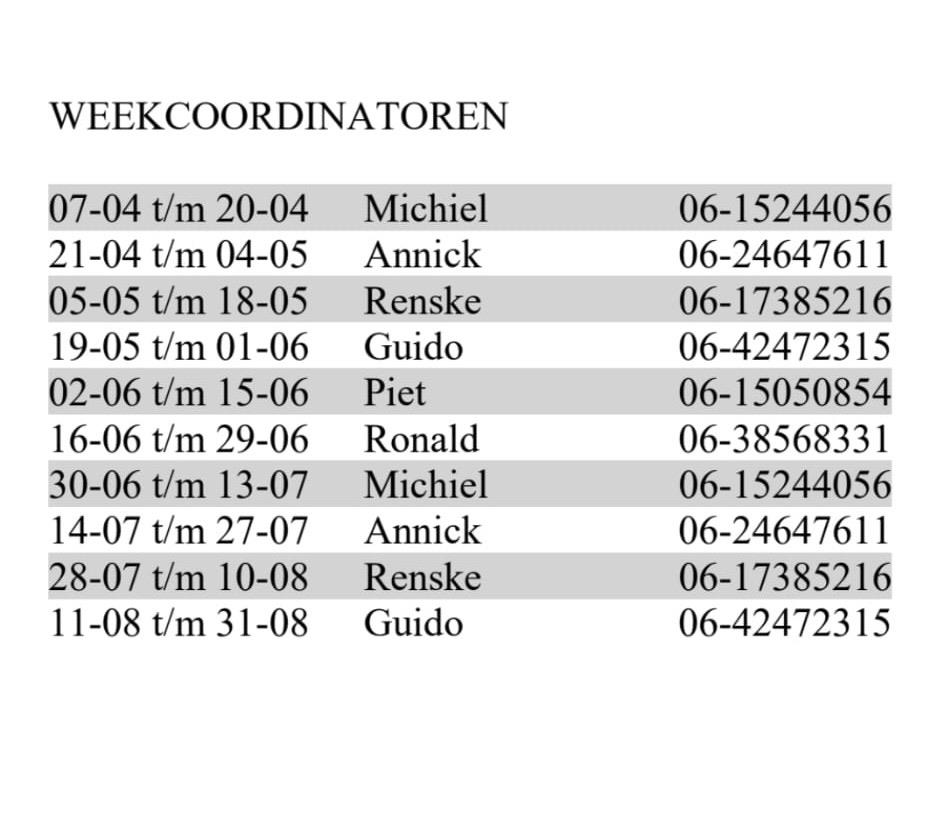 WEEKCOORDINATOREN

| 07-04 t/m 20-04 | Michiel | 06-15244056 |
|---|---|---|
| 21-04 t/m 04-05 | Annick | 06-24647611 |
| 05-05 t/m 18-05 | Renske | 06-17385216 |
| 19-05 t/m 01-06 | Guido | 06-42472315 |
| 02-06 t/m 15-06 | Piet | 06-15050854 |
| 16-06 t/m 29-06 | Ronald | 06-38568331 |
| 30-06 t/m 13-07 | Michiel | 06-15244056 |
| 14-07 t/m 27-07 | Annick | 06-24647611 |
| 28-07 t/m 10-08 | Renske | 06-17385216 |
| 11-08 t/m 31-08 | Guido | 06-42472315 |